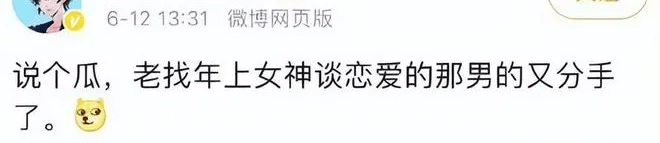 6-12 13:31 微博网页版

说个瓜，老找年上女神谈恋爱的那男的又分手了。